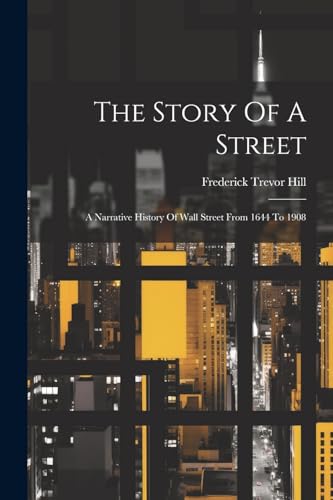 The Story Of A Street

Frederick Trevor Hill

A Narrative History Of Wall Street From 1644 To 1908